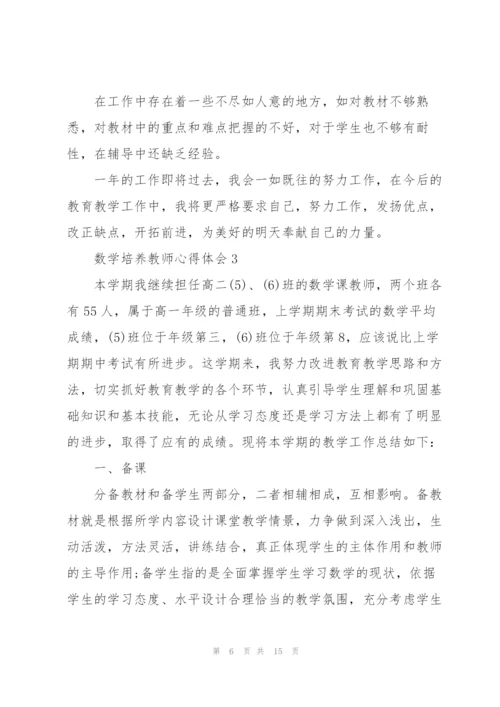 在工作中存在着一些不尽如人意的地方，如对教材不够熟悉，对教材中的重点和难点把握的不好，对于学生也不够有耐性，在辅导中还缺乏经验。

一年的工作即将过去，我会一如既往的努力工作，在今后的教育教学工作中，我将更严格要求自己，努力工作，发扬优点，改正缺点，开拓前进，为美好的明天奉献自己的力量。

数学培养教师心得体会3

本学期我继续担任高二(5)、(6)班的数学课教师，两个班各有55人，属于高一年级的普通班，上学期期末考试的数学平均成绩，(5)班位于年级第三，(6)班位于年级第8，应该说比上学期期中考试有所进步。这学期来，我努力改进教育教学思路和方法，切实抓好教育教学的各个环节，认真引导学生理解和巩固基础知识和基本技能，无论从学习态度还是学习方法上都有了明显的进步，取得了应有的成绩。现将本学期的教学工作总结如下：

一、备课

分备教材和备学生两部分，二者相辅相成，互相影响。备教材就是根据所学内容设计课堂教学情景，力争做到深入浅出，生动活泼，方法灵活，讲练结合，真正体现学生的主体作用和教师的主导作用;备学生指的是全面掌握学生学习数学的现状，依据学生的学习态度、水平设计合理恰当的教学氛围，充分考虑学生

第 6 页 共 15 页